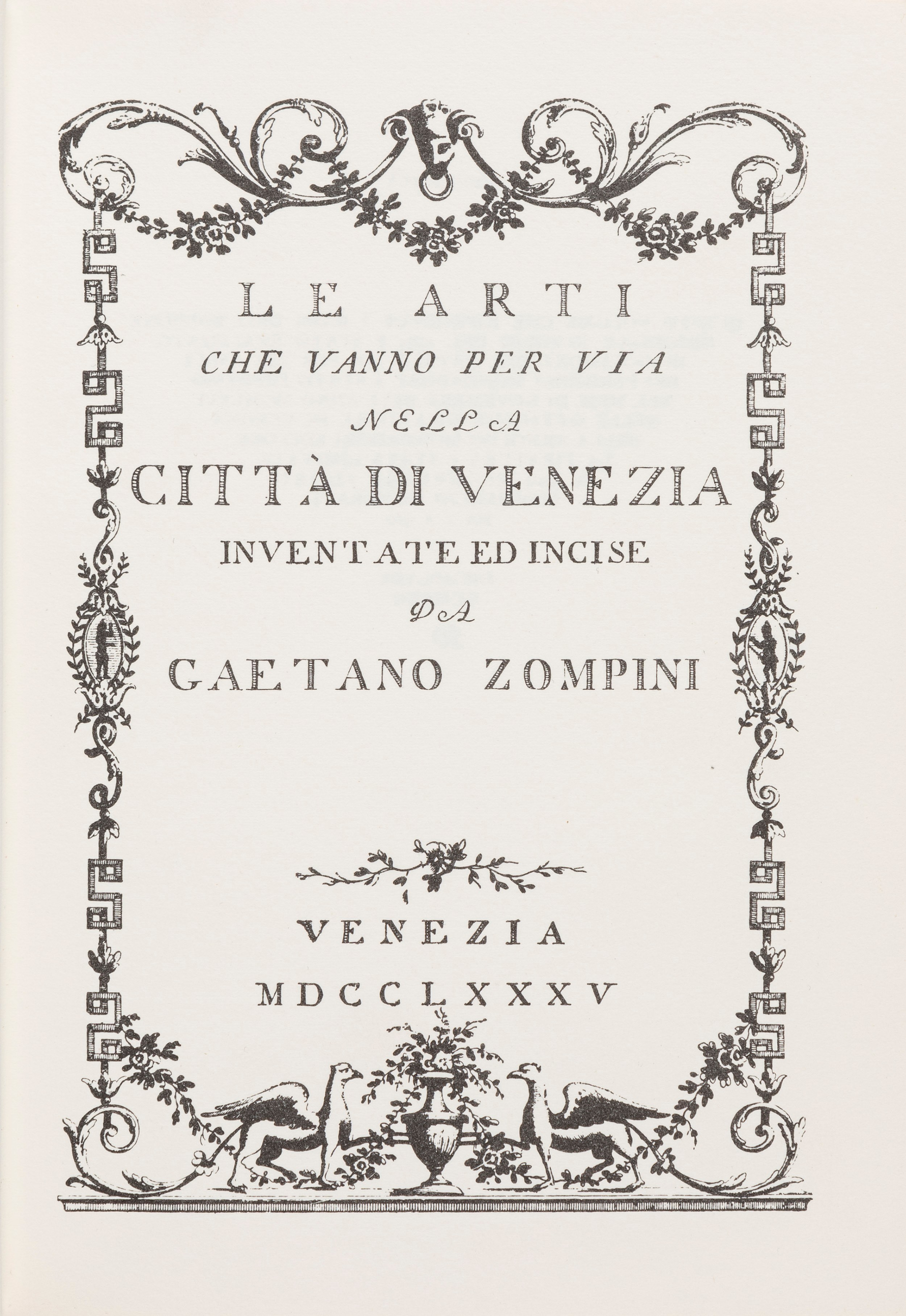 LE ARTI
CHE VANNO PER VIA
NELLA
CITTÀ DI VENEZIA
INVENTATE ED INCISE
DA
GAETANO ZOMPINI

VENEZIA
MDCCLXXXV